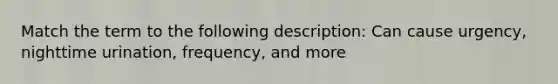 Match the term to the following description: Can cause urgency, nighttime urination, frequency, and more